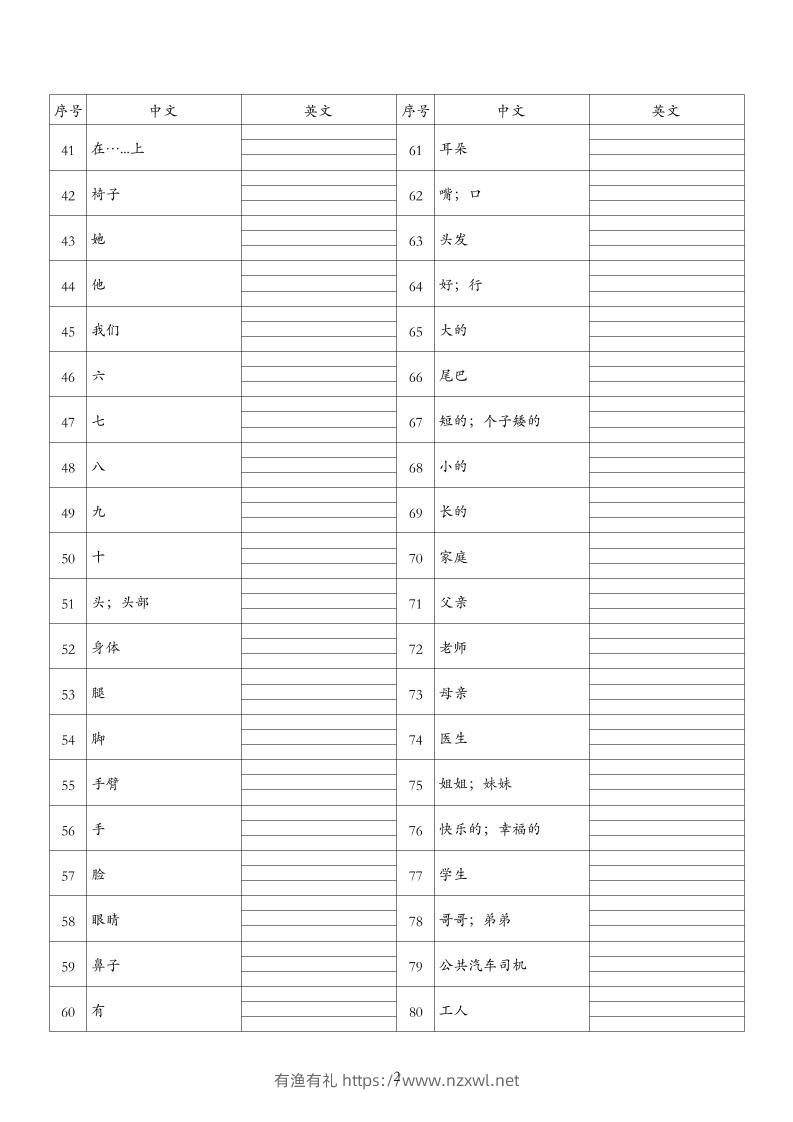 | 序号 | 中文 | 英文 | 序号 | 中文 | 英文 |
|---|---|---|---|---|---|
| 41 | 在……上 | | 61 | 耳朵 | |
| 42 | 椅子 | | 62 | 嘴；口 | |
| 43 | 她 | | 63 | 头发 | |
| 44 | 他 | | 64 | 好；行 | |
| 45 | 我们 | | 65 | 大的 | |
| 46 | 六 | | 66 | 尾巴 | |
| 47 | 七 | | 67 | 短的；个子矮的 | |
| 48 | 八 | | 68 | 小的 | |
| 49 | 九 | | 69 | 长的 | |
| 50 | 十 | | 70 | 家庭 | |
| 51 | 头；头部 | | 71 | 父亲 | |
| 52 | 身体 | | 72 | 老师 | |
| 53 | 腿 | | 73 | 母亲 | |
| 54 | 脚 | | 74 | 医生 | |
| 55 | 手臂 | | 75 | 姐姐；妹妹 | |
| 56 | 手 | | 76 | 快乐的；幸福的 | |
| 57 | 脸 | | 77 | 学生 | |
| 58 | 眼睛 | | 78 | 哥哥；弟弟 | |
| 59 | 鼻子 | | 79 | 公共汽车司机 | |
| 60 | 有 | | 80 | 工人 | |

有渔有礼 https://www.nzxwl.net 2